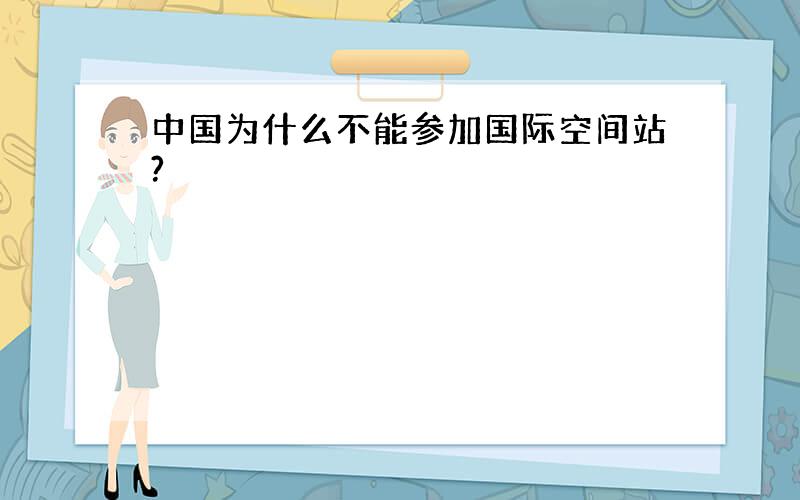 中国为什么不能参加国际空间站?